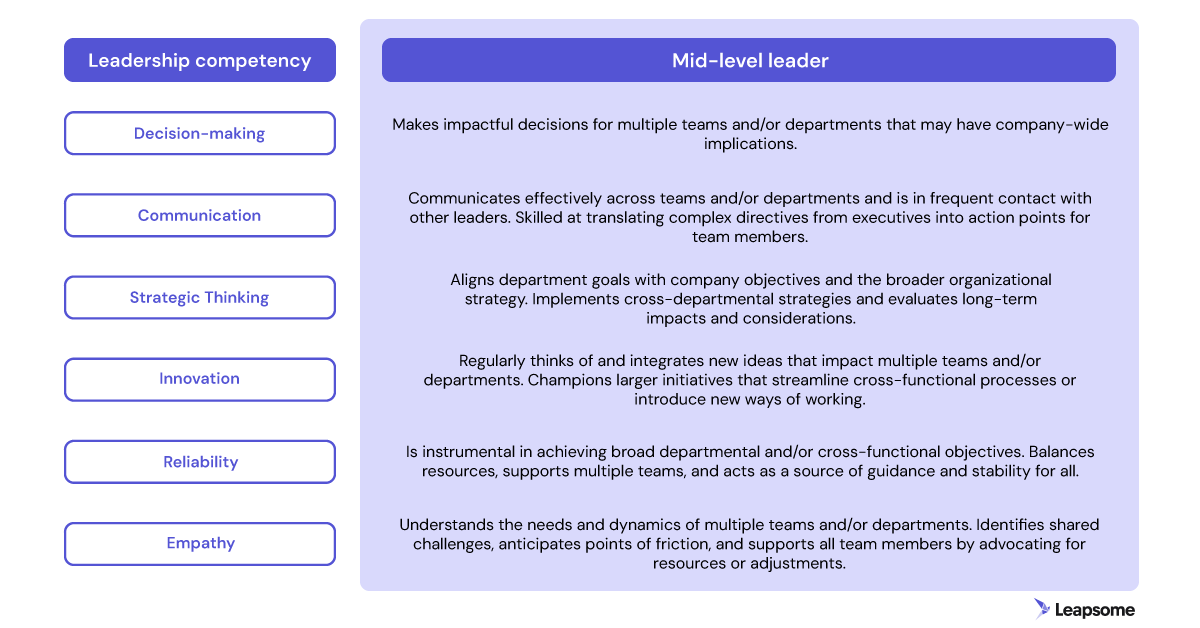 | Leadership competency | Mid-level leader |
|---|---|
| Decision-making | Makes impactful decisions for multiple teams and/or departments that may have company-wide implications. |
| Communication | Communicates effectively across teams and/or departments and is in frequent contact with other leaders. Skilled at translating complex directives from executives into action points for team members. |
| Strategic Thinking | Aligns department goals with company objectives and the broader organizational strategy. Implements cross-departmental strategies and evaluates long-term impacts and considerations. |
| Innovation | Regularly thinks of and integrates new ideas that impact multiple teams and/or departments. Champions larger initiatives that streamline cross-functional processes or introduce new ways of working. |
| Reliability | Is instrumental in achieving broad departmental and/or cross-functional objectives. Balances resources, supports multiple teams, and acts as a source of guidance and stability for all. |
| Empathy | Understands the needs and dynamics of multiple teams and/or departments. Identifies shared challenges, anticipates points of friction, and supports all team members by advocating for resources or adjustments. |

Leapsome